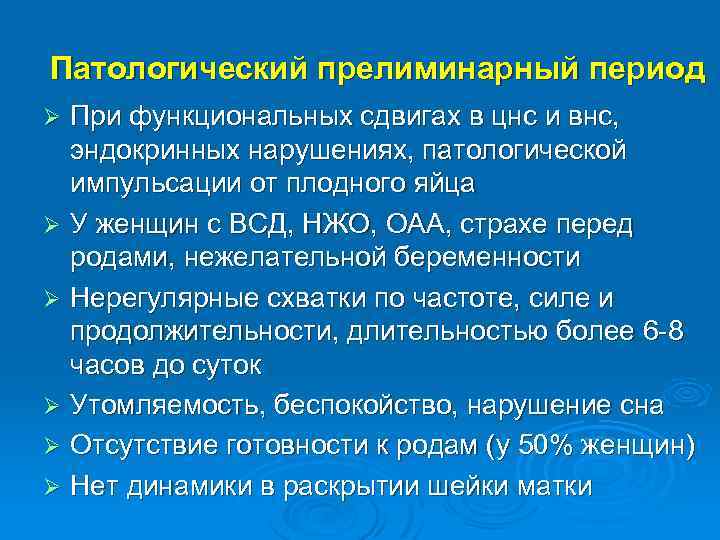 Патологический прелиминарный период

➢ При функциональных сдвигах в цнс и внс, эндокринных нарушениях, патологической импульсации от плодного яйца

➢ У женщин с ВСД, НЖО, ОАА, страхе перед родами, нежелательной беременности

➢ Нерегулярные схватки по частоте, силе и продолжительности, длительностью более 6-8 часов до суток

➢ Утомляемость, беспокойство, нарушение сна

➢ Отсутствие готовности к родам (у 50% женщин)

➢ Нет динамики в раскрытии шейки матки